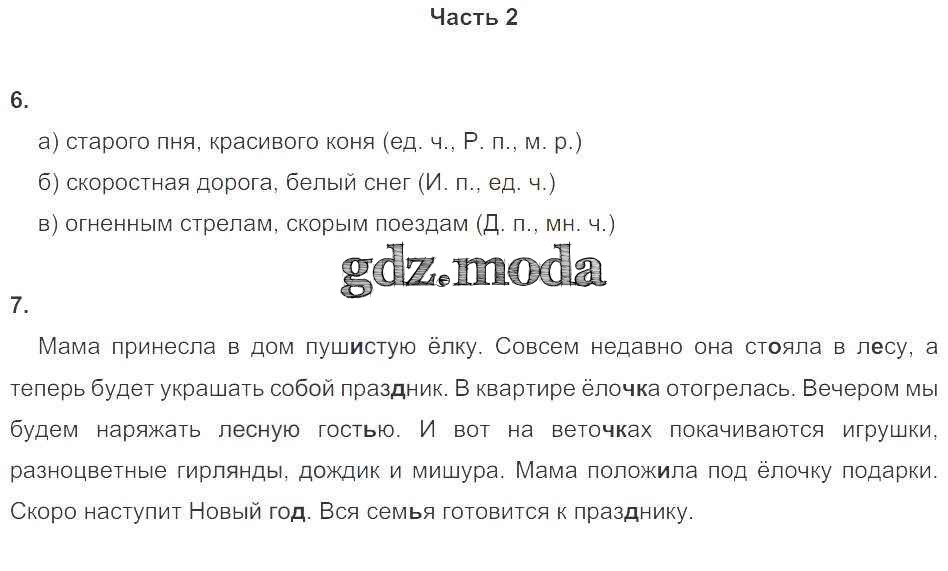 Часть 2

6.

а) старого пня, красивого коня (ед. ч., Р. п., м. р.)

б) скоростная дорога, белый снег (И. п., ед. ч.)

в) огненным стрелам, скорым поездам (Д. п., мн. ч.)

gdz.moda

7.

Мама принесла в дом пушистую ёлку. Совсем недавно она стояла в лесу, а теперь будет украшать собой праздник. В квартире ёлочка отогрелась. Вечером мы будем наряжать лесную гостью. И вот на веточках покачиваются игрушки, разноцветные гирлянды, дождик и мишура. Мама положила под ёлочку подарки. Скоро наступит Новый год. Вся семья готовится к празднику.